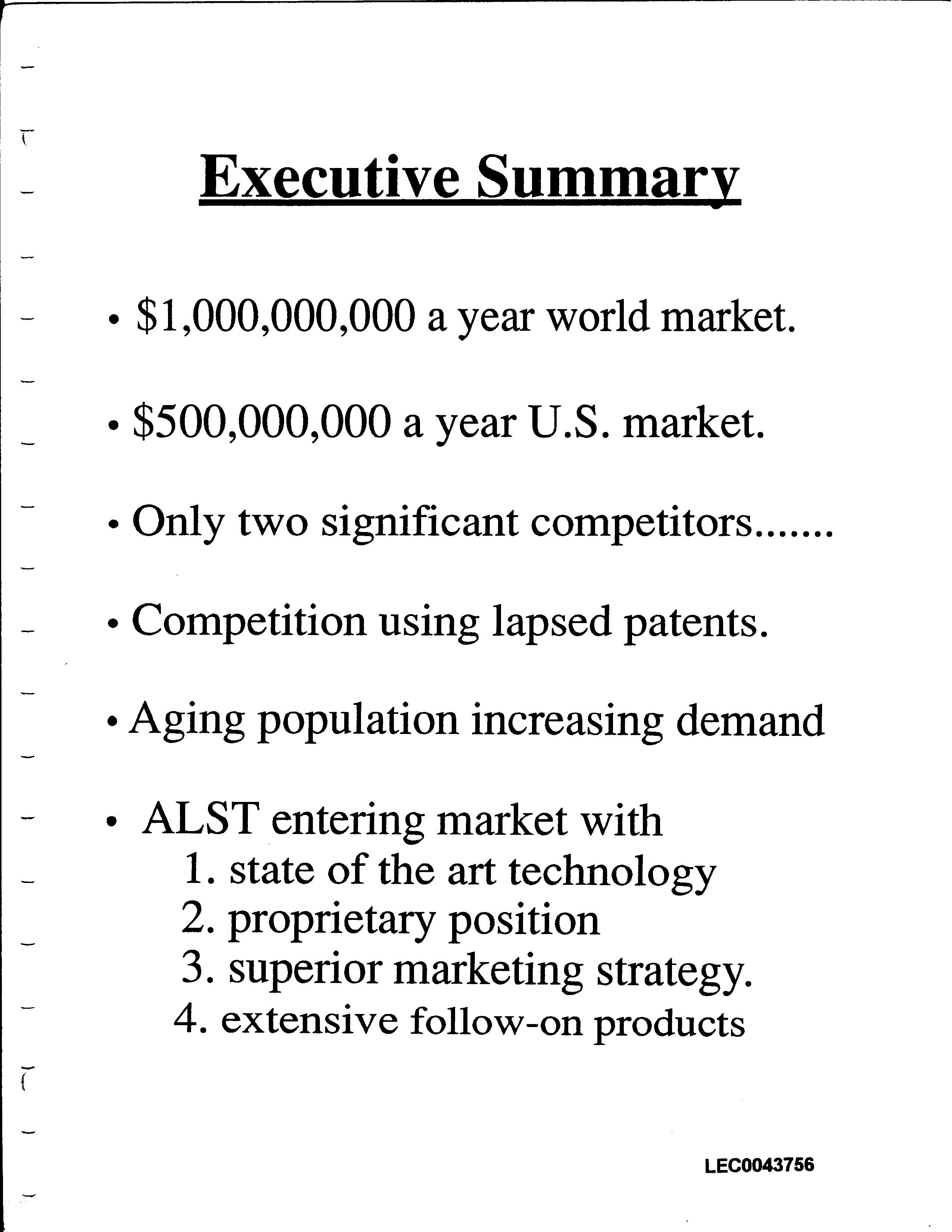 Executive Summary

• \$1,000,000,000 a year world market.

• \$500,000,000 a year U.S. market.

• Only two significant competitors.......

• Competition using lapsed patents.

• Aging population increasing demand

• ALST entering market with
1. state of the art technology
2. proprietary position
3. superior marketing strategy.
4. extensive follow-on products

LEC0043756